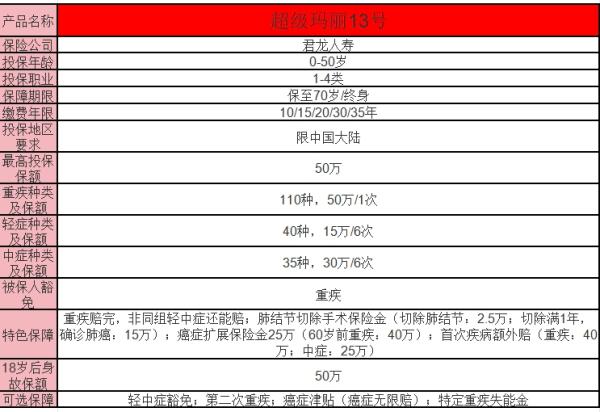 | 产品名称 | 超级玛丽13号 |
|---|---|
| 保险公司 | 君龙人寿 |
| 投保年龄 | 0-50岁 |
| 投保职业 | 1-4类 |
| 保障期限 | 保至70岁/终身 |
| 缴费年限 | 10/15/20/30/35年 |
| 投保地区要求 | 限中国大陆 |
| 最高投保保额 | 50万 |
| 重疾种类及保额 | 110种，50万/1次 |
| 轻症种类及保额 | 40种，15万/6次 |
| 中症种类及保额 | 35种，30万/6次 |
| 被保人豁免 | 重疾 |
| 特色保障 | 重疾赔完，非同组轻中症还能赔；肺结节切除手术保险金（切除肺结节：2.5万；切除满1年，确诊肺癌：15万）；癌症扩展保险金25万（60岁前重疾：40万）；首次疾病额外赔（重疾：40万；中症：25万） |
| 18岁后身故保额 | 50万 |
| 可选保障 | 轻中症豁免；第二次重疾；癌症津贴（癌症无限赔）；特定重疾失能金 |